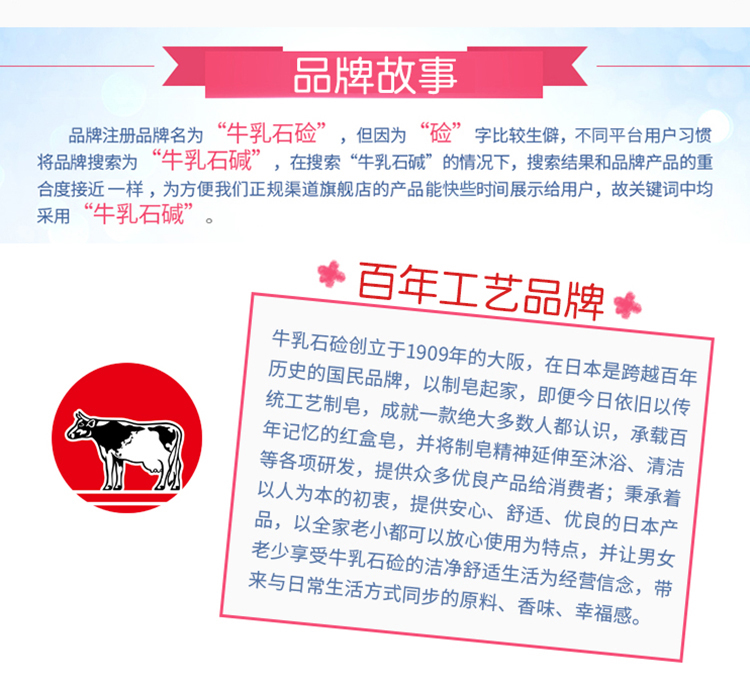 品牌故事

品牌注册品牌名为“牛乳石硷”，但因为“硷”字比较生僻，不同平台用户习惯将品牌搜索为“牛乳石碱”，在搜索“牛乳石碱”的情况下，搜索结果和品牌产品的重合度接近一样，为方便我们正规渠道旗舰店的产品能快些时间展示给用户，故关键词中均采用“牛乳石碱”。

百年工艺品牌

牛乳石硷创立于1909年的大阪，在日本是跨越百年历史的国民品牌，以制皂起家，即便今日依旧以传统工艺制皂，成就一款绝大多数人都认识，承载百年记忆的红盒皂，并将制皂精神延伸至沐浴、清洁等各项研发，提供众多优良产品给消费者；秉承着以人为本的初衷，提供安心、舒适、优良的日本产品，以全家老小都可以放心使用为特点，并让男女老少享受牛乳石硷的洁净舒适生活为经营信念，带来与日常生活方式同步的原料、香味、幸福感。